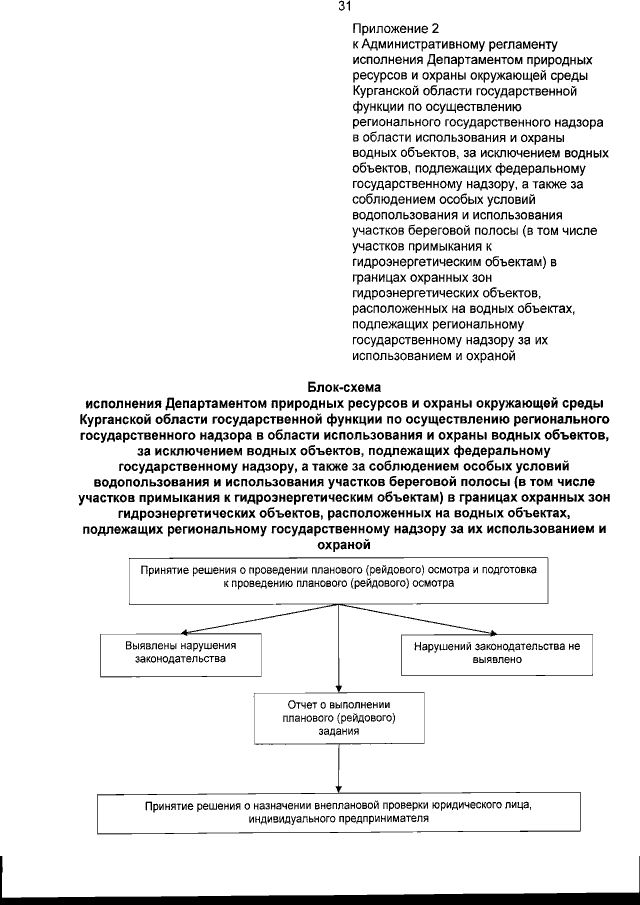 31

Приложение 2
к Административному регламенту исполнения Департаментом природных ресурсов и охраны окружающей среды Курганской области государственной функции по осуществлению регионального государственного надзора в области использования и охраны водных объектов, за исключением водных объектов, подлежащих федеральному государственному надзору, а также за соблюдением особых условий водопользования и использования участков береговой полосы (в том числе участков примыкания к гидроэнергетическим объектам) в границах охранных зон гидроэнергетических объектов, расположенных на водных объектах, подлежащих региональному государственному надзору за их использованием и охраной

Блок-схема
исполнения Департаментом природных ресурсов и охраны окружающей среды Курганской области государственной функции по осуществлению регионального государственного надзора в области использования и охраны водных объектов, за исключением водных объектов, подлежащих федеральному государственному надзору, а также за соблюдением особых условий водопользования и использования участков береговой полосы (в том числе участков примыкания к гидроэнергетическим объектам) в границах охранных зон гидроэнергетических объектов, расположенных на водных объектах, подлежащих региональному государственному надзору за их использованием и охраной

Принятие решения о проведении планового (рейдового) осмотра и подготовка к проведению планового (рейдового) осмотра

Выявлены нарушения законодательства

Нарушений законодательства не выявлено

Отчет о выполнении планового (рейдового) задания

Принятие решения о назначении внеплановой проверки юридического лица, индивидуального предпринимателя